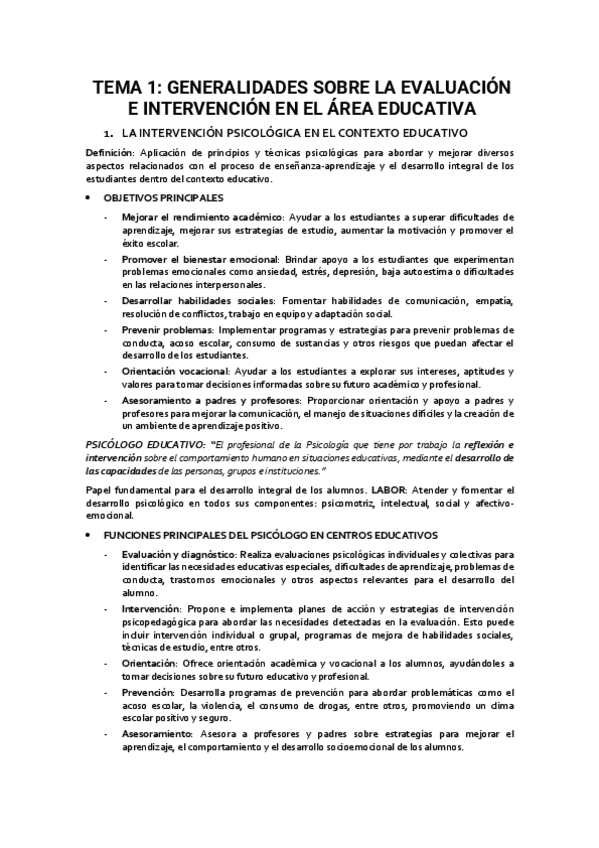 TEMA 1: GENERALIDADES SOBRE LA EVALUACIÓN E INTERVENCIÓN EN EL ÁREA EDUCATIVA

1. LA INTERVENCIÓN PSICOLÓGICA EN EL CONTEXTO EDUCATIVO

Definición: Aplicación de principios y técnicas psicológicas para abordar y mejorar diversos aspectos relacionados con el proceso de enseñanza-aprendizaje y el desarrollo integral de los estudiantes dentro del contexto educativo.

• OBJETIVOS PRINCIPALES

- Mejorar el rendimiento académico: Ayudar a los estudiantes a superar dificultades de aprendizaje, mejorar sus estrategias de estudio, aumentar la motivación y promover el éxito escolar.
- Promover el bienestar emocional: Brindar apoyo a los estudiantes que experimentan problemas emocionales como ansiedad, estrés, depresión, baja autoestima o dificultades en las relaciones interpersonales.
- Desarrollar habilidades sociales: Fomentar habilidades de comunicación, empatía, resolución de conflictos, trabajo en equipo y adaptación social.
- Prevenir problemas: Implementar programas y estrategias para prevenir problemas de conducta, acoso escolar, consumo de sustancias y otros riesgos que puedan afectar el desarrollo de los estudiantes.
- Orientación vocacional: Ayudar a los estudiantes a explorar sus intereses, aptitudes y valores para tomar decisiones informadas sobre su futuro académico y profesional.
- Asesoramiento a padres y profesores: Proporcionar orientación y apoyo a padres y profesores para mejorar la comunicación, el manejo de situaciones difíciles y la creación de un ambiente de aprendizaje positivo.

PSICÓLOGO EDUCATIVO: "El profesional de la Psicología que tiene por trabajo la reflexión e intervención sobre el comportamiento humano en situaciones educativas, mediante el desarrollo de las capacidades de las personas, grupos e instituciones."

Papel fundamental para el desarrollo integral de los alumnos. LABOR: Atender y fomentar el desarrollo psicológico en todos sus componentes: psicomotriz, intelectual, social y afectivo-emocional.

• FUNCIONES PRINCIPALES DEL PSICÓLOGO EN CENTROS EDUCATIVOS

- Evaluación y diagnóstico: Realiza evaluaciones psicológicas individuales y colectivas para identificar las necesidades educativas especiales, dificultades de aprendizaje, problemas de conducta, trastornos emocionales y otros aspectos relevantes para el desarrollo del alumno.
- Intervención: Propone e implementa planes de acción y estrategias de intervención psicopedagógica para abordar las necesidades detectadas en la evaluación. Esto puede incluir intervención individual o grupal, programas de mejora de habilidades sociales, técnicas de estudio, entre otros.
- Orientación: Ofrece orientación académica y vocacional a los alumnos, ayudándoles a tomar decisiones sobre su futuro educativo y profesional.
- Prevención: Desarrolla programas de prevención para abordar problemáticas como el acoso escolar, la violencia, el consumo de drogas, entre otros, promoviendo un clima escolar positivo y seguro.
- Asesoramiento: Asesora a profesores y padres sobre estrategias para mejorar el aprendizaje, el comportamiento y el desarrollo socioemocional de los alumnos.